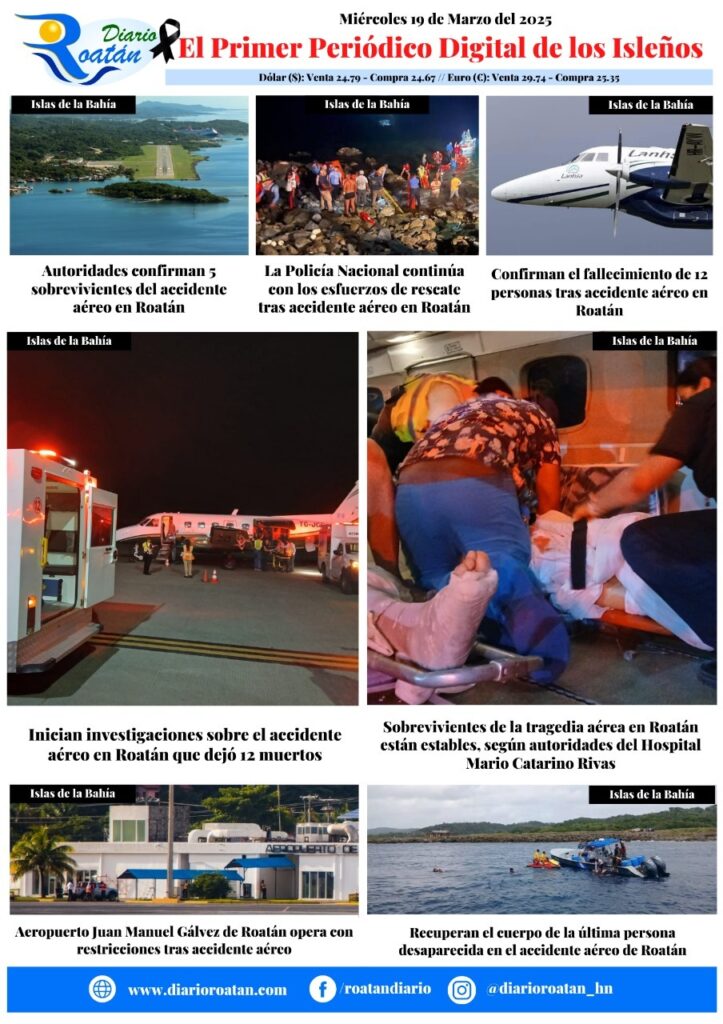 Diario Roatán

Miércoles 19 de Marzo del 2025

El Primer Periódico Digital de los Isleños

Dólar ($): Venta 24.79 - Compra 24.67 // Euro (€): Venta 29.74 - Compra 25.35

Islas de la Bahía

Autoridades confirman 5 sobrevivientes del accidente aéreo en Roatán

Islas de la Bahía

La Policía Nacional continúa con los esfuerzos de rescate tras accidente aéreo en Roatán

Islas de la Bahía

Lanhsa

Confirman el fallecimiento de 12 personas tras accidente aéreo en Roatán

Islas de la Bahía

Inician investigaciones sobre el accidente aéreo en Roatán que dejó 12 muertos

Islas de la Bahía

Sobrevivientes de la tragedia aérea en Roatán están estables, según autoridades del Hospital Mario Catarino Rivas

Islas de la Bahía

AEROPUERTO DE

Aeropuerto Juan Manuel Gálvez de Roatán opera con restricciones tras accidente aéreo

Islas de la Bahía

Recuperan el cuerpo de la última persona desaparecida en el accidente aéreo de Roatán

www.diarioroatan.com /roatandiario @diarioroatan_hn